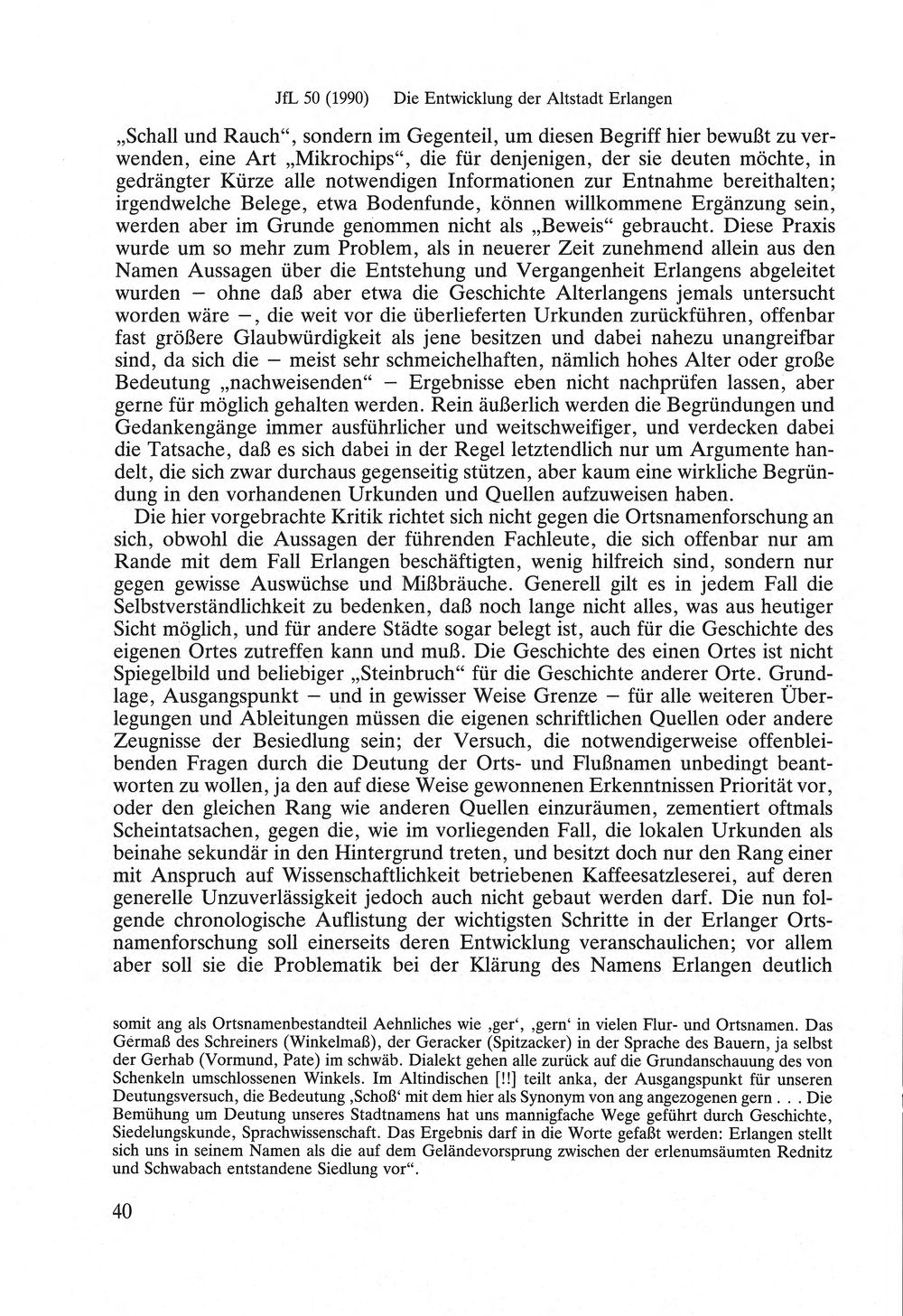 JfL 50 (1990) Die Entwicklung der Altstadt Erlangen

„Schall und Rauch“, sondern im Gegenteil, um diesen Begriff hier bewußt zu verwenden, eine Art „Mikrochips“, die für denjenigen, der sie deuten möchte, in gedrängter Kürze alle notwendigen Informationen zur Entnahme bereithalten; irgendwelche Belege, etwa Bodenfunde, können willkommene Ergänzung sein, werden aber im Grunde genommen nicht als „Beweis“ gebraucht. Diese Praxis wurde um so mehr zum Problem, als in neuerer Zeit zunehmend allein aus den Namen Aussagen über die Entstehung und Vergangenheit Erlangens abgeleitet wurden – ohne daß aber etwa die Geschichte Alterlangens jemals untersucht worden wäre –, die weit vor die überlieferten Urkunden zurückführen, offenbar fast größere Glaubwürdigkeit als jene besitzen und dabei nahezu unangreifbar sind, da sich die – meist sehr schmeichelhaften, nämlich hohes Alter oder große Bedeutung „nachweisenden“ – Ergebnisse eben nicht nachprüfen lassen, aber gerne für möglich gehalten werden. Rein äußerlich werden die Begründungen und Gedankengänge immer ausführlicher und weitschweifiger, und verdecken dabei die Tatsache, daß es sich dabei in der Regel letztendlich nur um Argumente handelt, die sich zwar durchaus gegenseitig stützen, aber kaum eine wirkliche Begründung in den vorhandenen Urkunden und Quellen aufzuweisen haben.

Die hier vorgebrachte Kritik richtet sich nicht gegen die Ortsnamenforschung an sich, obwohl die Aussagen der führenden Fachleute, die sich offenbar nur am Rande mit dem Fall Erlangen beschäftigten, wenig hilfreich sind, sondern nur gegen gewisse Auswüchse und Mißbräuche. Generell gilt es in jedem Fall die Selbstverständlichkeit zu bedenken, daß noch lange nicht alles, was aus heutiger Sicht möglich, und für andere Städte sogar belegt ist, auch für die Geschichte des eigenen Ortes zutreffen kann und muß. Die Geschichte des einen Ortes ist nicht Spiegelbild und beliebiger „Steinbruch“ für die Geschichte anderer Orte. Grundlage, Ausgangspunkt – und in gewisser Weise Grenze – für alle weiteren Überlegungen und Ableitungen müssen die eigenen schriftlichen Quellen oder andere Zeugnisse der Besiedlung sein; der Versuch, die notwendigerweise offenbleibenden Fragen durch die Deutung der Orts- und Flußnamen unbedingt beantworten zu wollen, ja den auf diese Weise gewonnenen Erkenntnissen Priorität vor, oder den gleichen Rang wie anderen Quellen einzuräumen, zementiert oftmals Scheintatsachen, gegen die, wie im vorliegenden Fall, die lokalen Urkunden als beinahe sekundär in den Hintergrund treten, und besitzt doch nur den Rang einer mit Anspruch auf Wissenschaftlichkeit betriebenen Kaffeesatzleserei, auf deren generelle Unzuverlässigkeit jedoch auch nicht gebaut werden darf. Die nun folgende chronologische Auflistung der wichtigsten Schritte in der Erlanger Ortsnamenforschung soll einerseits deren Entwicklung veranschaulichen; vor allem aber soll sie die Problematik bei der Klärung des Namens Erlangen deutlich

somit ang als Ortsnamenbestandteil Aehnliches wie ‚ger‘, ‚gern‘ in vielen Flur- und Ortsnamen. Das Germaß des Schreiners (Winkelmaß), der Geracker (Spitzacker) in der Sprache des Bauern, ja selbst der Gerhab (Vormund, Pate) im schwäb. Dialekt gehen alle zurück auf die Grundanschauung des von Schenkeln umschlossenen Winkels. Im Altindischen [!!] teilt anka, der Ausgangspunkt für unseren Deutungsversuch, die Bedeutung ‚Schoß‘ mit dem hier als Synonym von ang angezogenen gern . . . Die Bemühung um Deutung unseres Stadtnamens hat uns mannigfache Wege geführt durch Geschichte, Siedelungskunde, Sprachwissenschaft. Das Ergebnis darf in die Worte gefaßt werden: Erlangen stellt sich uns in seinem Namen als die auf dem Geländevorsprung zwischen der erlenumsäumten Rednitz und Schwabach entstandene Siedlung vor“.

40